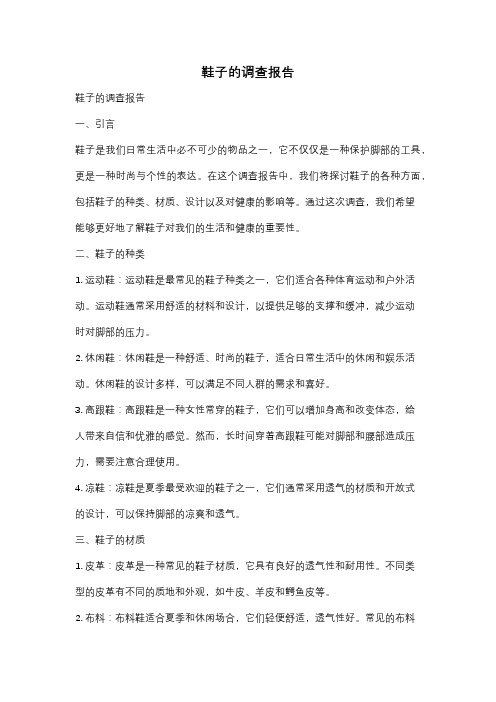 鞋子的调查报告

鞋子的调查报告

一、引言

鞋子是我们日常生活中必不可少的物品之一，它不仅仅是一种保护脚部的工具，更是一种时尚与个性的表达。在这个调查报告中，我们将探讨鞋子的各种方面，包括鞋子的种类、材质、设计以及对健康的影响等。通过这次调查，我们希望能够更好地了解鞋子对我们的生活和健康的重要性。

二、鞋子的种类

1. 运动鞋：运动鞋是最常见的鞋子种类之一，它们适合各种体育运动和户外活动。运动鞋通常采用舒适的材料和设计，以提供足够的支撑和缓冲，减少运动时对脚部的压力。

2. 休闲鞋：休闲鞋是一种舒适、时尚的鞋子，适合日常生活中的休闲和娱乐活动。休闲鞋的设计多样，可以满足不同人群的需求和喜好。

3. 高跟鞋：高跟鞋是一种女性常穿的鞋子，它们可以增加身高和改变体态，给人带来自信和优雅的感觉。然而，长时间穿着高跟鞋可能对脚部和腰部造成压力，需要注意合理使用。

4. 凉鞋：凉鞋是夏季最受欢迎的鞋子之一，它们通常采用透气的材质和开放式的设计，可以保持脚部的凉爽和透气。

三、鞋子的材质

1. 皮革：皮革是一种常见的鞋子材质，它具有良好的透气性和耐用性。不同类型的皮革有不同的质地和外观，如牛皮、羊皮和鳄鱼皮等。

2. 布料：布料鞋适合夏季和休闲场合，它们轻便舒适，透气性好。常见的布料